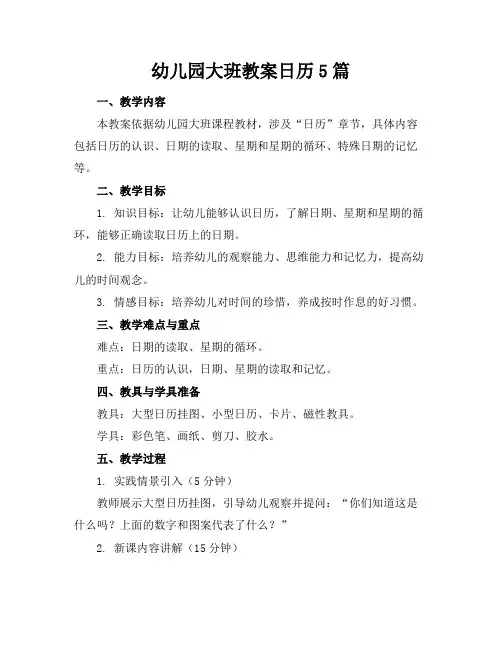 幼儿园大班教案日历5篇

一、教学内容

本教案依据幼儿园大班课程教材，涉及“日历”章节，具体内容包括日历的认识、日期的读取、星期和星期的循环、特殊日期的记忆等。

二、教学目标

1. 知识目标：让幼儿能够认识日历，了解日期、星期和星期的循环，能够正确读取日历上的日期。

2. 能力目标：培养幼儿的观察能力、思维能力和记忆力，提高幼儿的时间观念。

3. 情感目标：培养幼儿对时间的珍惜，养成按时作息的好习惯。

三、教学难点与重点

难点：日期的读取、星期的循环。

重点：日历的认识，日期、星期的读取和记忆。

四、教具与学具准备

教具：大型日历挂图、小型日历、卡片、磁性教具。

学具：彩色笔、画纸、剪刀、胶水。

五、教学过程

1. 实践情景引入（5分钟）

教师展示大型日历挂图，引导幼儿观察并提问：“你们知道这是什么吗？上面的数字和图案代表了什么？”

2. 新课内容讲解（15分钟）